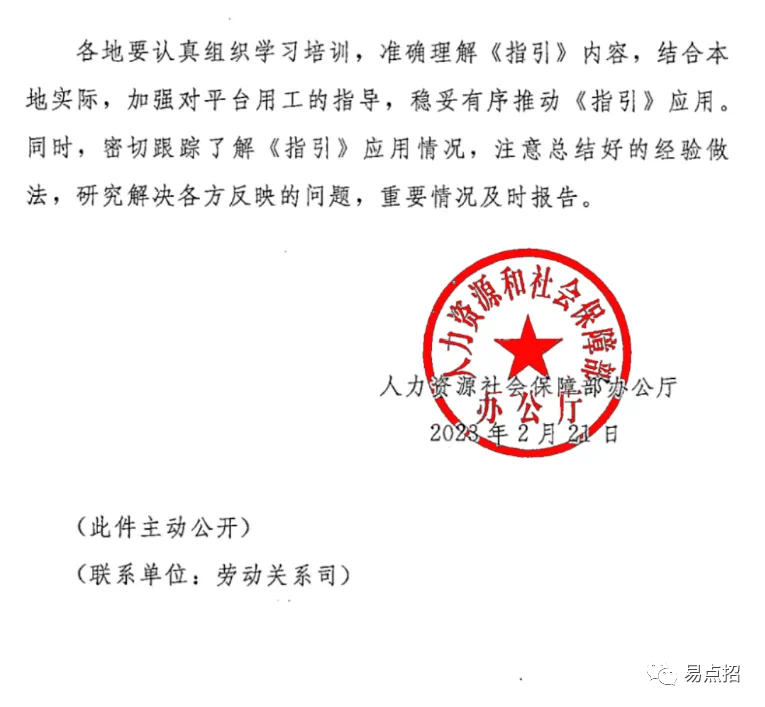 各地要认真组织学习培训，准确理解《指引》内容，结合本地实际，加强对平台用工的指导，稳妥有序推动《指引》应用。同时，密切跟踪了解《指引》应用情况，注意总结好的经验做法，研究解决各方反映的问题，重要情况及时报告。

人力资源和社会保障部
办公厅

人力资源社会保障部办公厅
2023年2月21日

（此件主动公开）

（联系单位：劳动关系司）

易点招